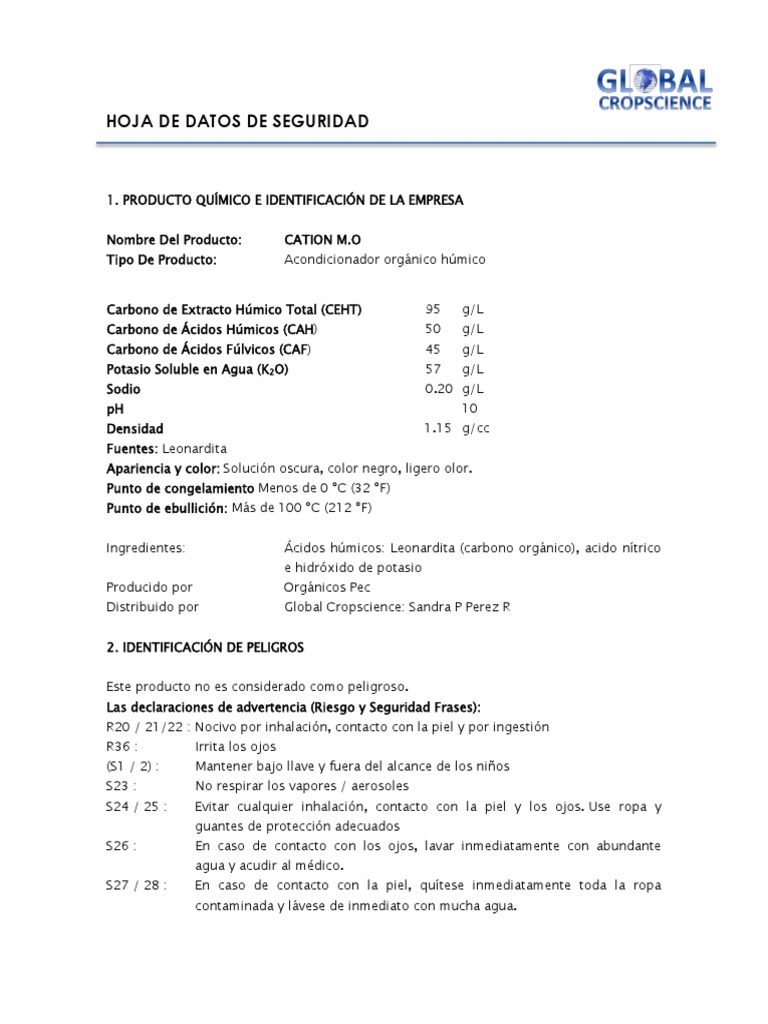 GLOBAL CROPSCIENCE

HOJA DE DATOS DE SEGURIDAD

1. PRODUCTO QUÍMICO E IDENTIFICACIÓN DE LA EMPRESA

Nombre Del Producto: CATION M.O
Tipo De Producto: Acondicionador orgánico húmico

| | | |
|---|---|---|
| Carbono de Extracto Húmico Total (CEHT) | 95 | g/L |
| Carbono de Ácidos Húmicos (CAH) | 50 | g/L |
| Carbono de Ácidos Fúlvicos (CAF) | 45 | g/L |
| Potasio Soluble en Agua ($K_2O$) | 57 | g/L |
| Sodio | 0.20 | g/L |
| pH | | 10 |
| Densidad | 1.15 | g/cc |

Fuentes: Leonardita
Apariencia y color: Solución oscura, color negro, ligero olor.
Punto de congelamiento Menos de 0 °C (32 °F)
Punto de ebullición: Más de 100 °C (212 °F)

Ingredientes: Ácidos húmicos: Leonardita (carbono orgánico), acido nítrico e hidróxido de potasio
Producido por Orgánicos Pec
Distribuido por Global Cropscience: Sandra P Perez R

2. IDENTIFICACIÓN DE PELIGROS

Este producto no es considerado como peligroso.
Las declaraciones de advertencia (Riesgo y Seguridad Frases):
R20 / 21/22 : Nocivo por inhalación, contacto con la piel y por ingestión
R36 : Irrita los ojos
(S1 / 2) : Mantener bajo llave y fuera del alcance de los niños
S23 : No respirar los vapores / aerosoles
S24 / 25 : Evitar cualquier inhalación, contacto con la piel y los ojos. Use ropa y guantes de protección adecuados
S26 : En caso de contacto con los ojos, lavar inmediatamente con abundante agua y acudir al médico.
S27 / 28 : En caso de contacto con la piel, quítese inmediatamente toda la ropa contaminada y lávese de inmediato con mucha agua.